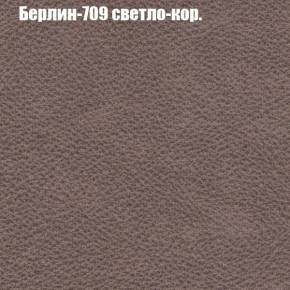 Берлин-709 светло-кор.